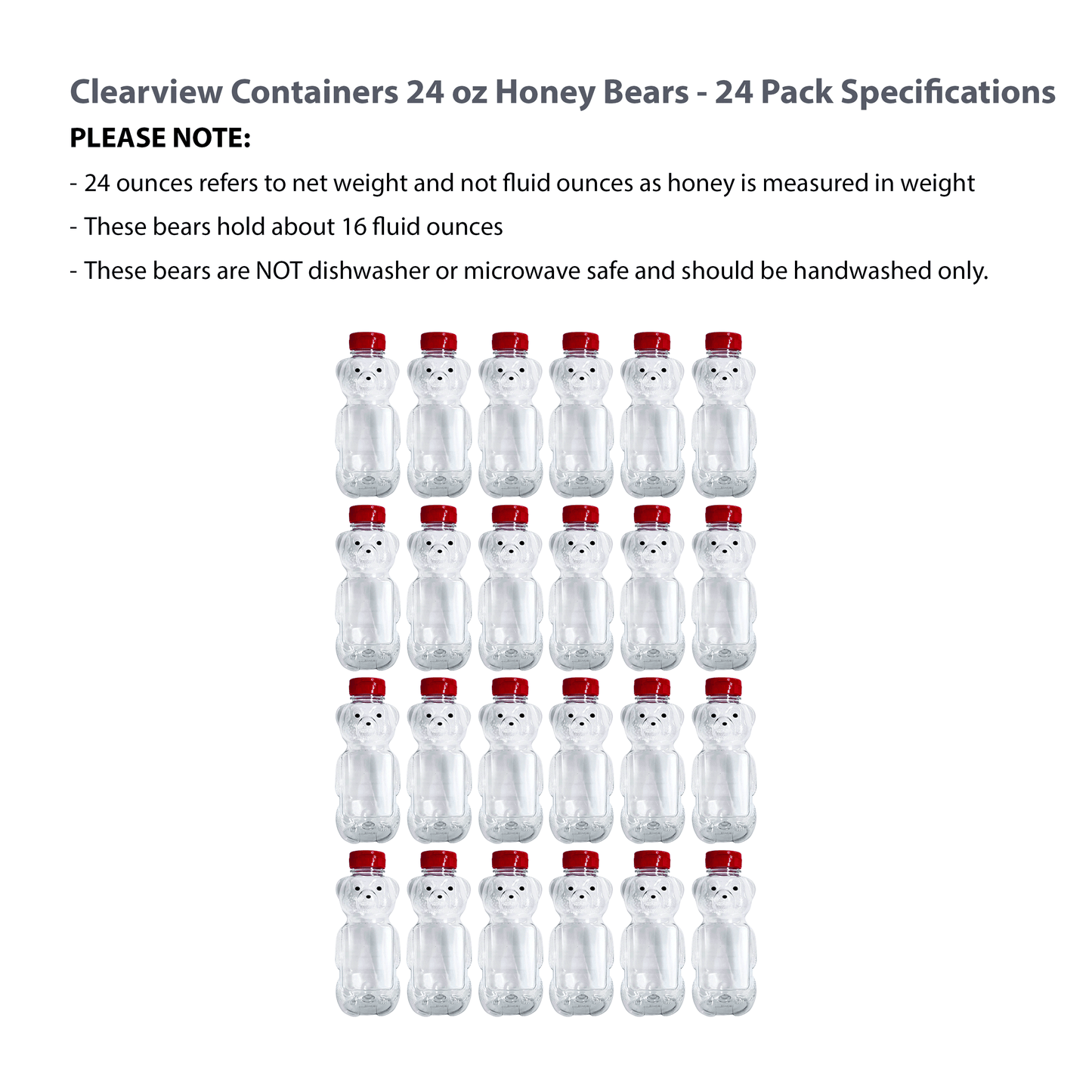 Clearview Containers 24 oz Honey Bears - 24 Pack Specifications

PLEASE NOTE:

- 24 ounces refers to net weight and not fluid ounces as honey is measured in weight

- These bears hold about 16 fluid ounces

- These bears are NOT dishwasher or microwave safe and should be handwashed only.